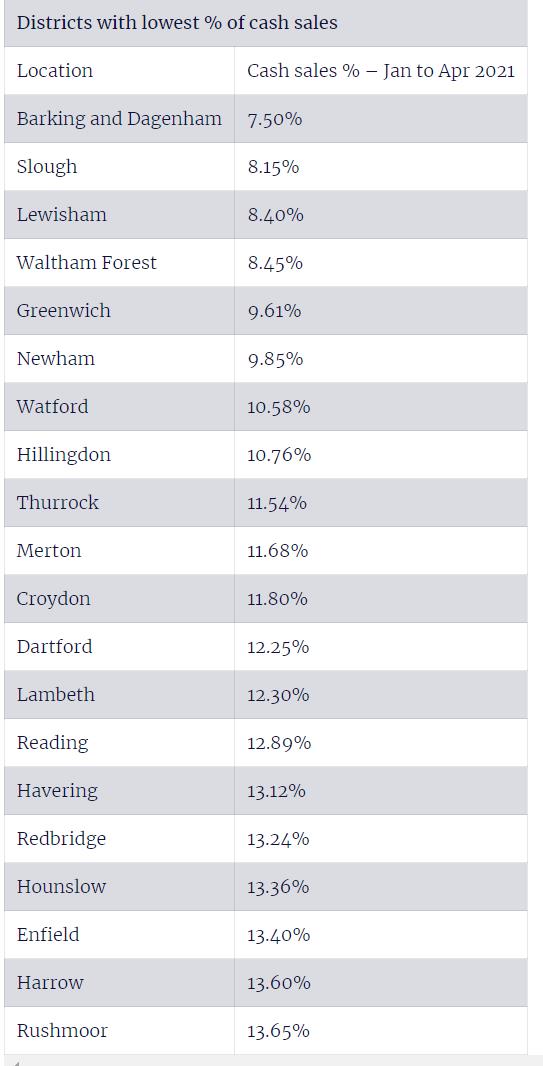 Districts with lowest % of cash sales

| Location | Cash sales % – Jan to Apr 2021 |
|---|---|
| Barking and Dagenham | 7.50% |
| Slough | 8.15% |
| Lewisham | 8.40% |
| Waltham Forest | 8.45% |
| Greenwich | 9.61% |
| Newham | 9.85% |
| Watford | 10.58% |
| Hillingdon | 10.76% |
| Thurrock | 11.54% |
| Merton | 11.68% |
| Croydon | 11.80% |
| Dartford | 12.25% |
| Lambeth | 12.30% |
| Reading | 12.89% |
| Havering | 13.12% |
| Redbridge | 13.24% |
| Hounslow | 13.36% |
| Enfield | 13.40% |
| Harrow | 13.60% |
| Rushmoor | 13.65% |